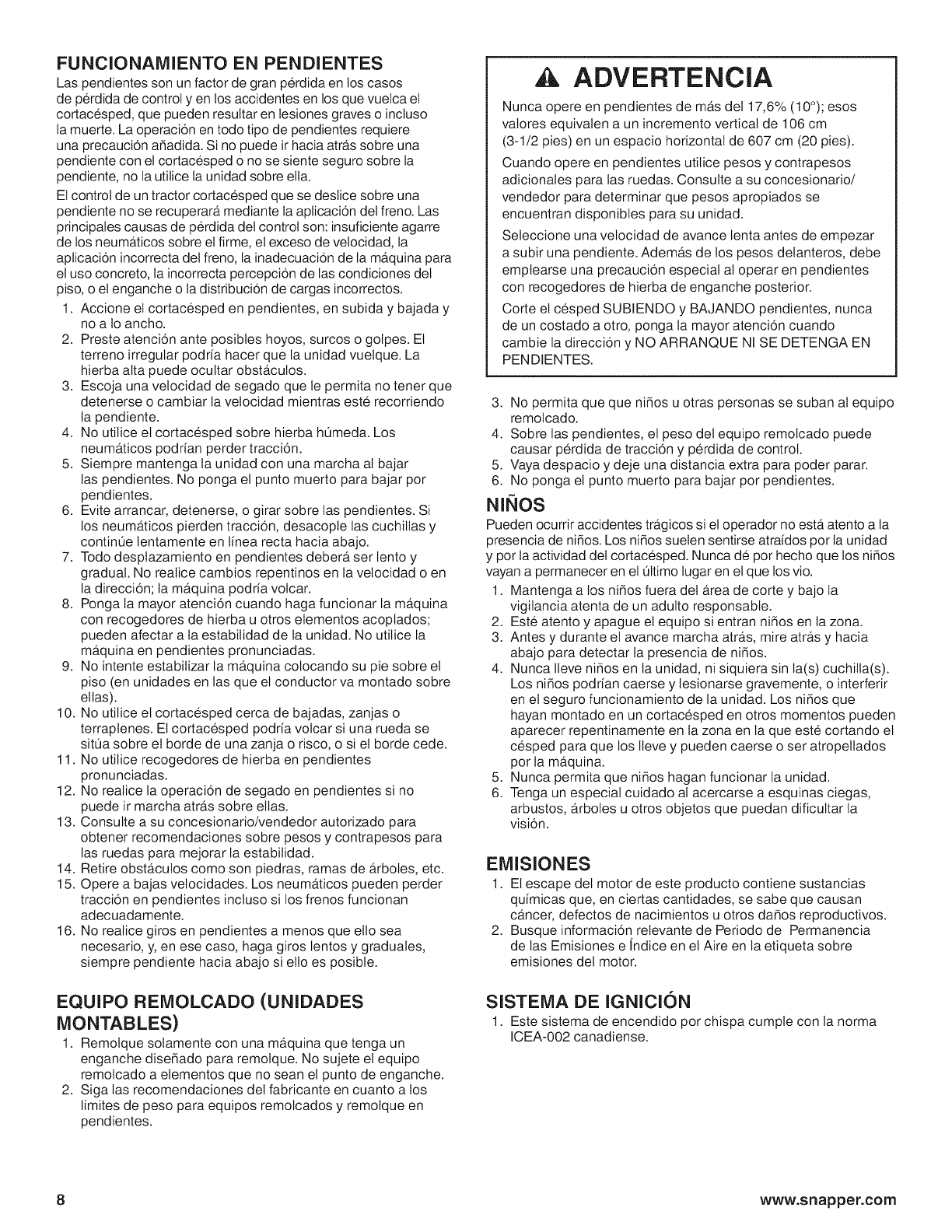 FUNCIONAMIENTO EN PENDIENTES

Las pendientes son un factor de gran pérdida en los casos de pérdida de control y en los accidentes en los que vuelca el cortacésped, que pueden resultar en lesiones graves o incluso la muerte. La operación en todo tipo de pendientes requiere una precaución añadida. Si no puede ir hacia atrás sobre una pendiente con el cortacésped o no se siente seguro sobre la pendiente, no la utilice la unidad sobre ella.

El control de un tractor cortacésped que se deslice sobre una pendiente no se recuperará mediante la aplicación del freno. Las principales causas de pérdida del control son: insuficiente agarre de los neumáticos sobre el firme, el exceso de velocidad, la aplicación incorrecta del freno, la inadecuación de la máquina para el uso concreto, la incorrecta percepción de las condiciones del piso, o el enganche o la distribución de cargas incorrectos.

1. Accione el cortacésped en pendientes, en subida y bajada y no a lo ancho.
2. Preste atención ante posibles hoyos, surcos o golpes. El terreno irregular podría hacer que la unidad vuelque. La hierba alta puede ocultar obstáculos.
3. Escoja una velocidad de segado que le permita no tener que detenerse o cambiar la velocidad mientras esté recorriendo la pendiente.
4. No utilice el cortacésped sobre hierba húmeda. Los neumáticos podrían perder tracción.
5. Siempre mantenga la unidad con una marcha al bajar las pendientes. No ponga el punto muerto para bajar por pendientes.
6. Evite arrancar, detenerse, o girar sobre las pendientes. Si los neumáticos pierden tracción, desacople las cuchillas y continúe lentamente en línea recta hacia abajo.
7. Todo desplazamiento en pendientes deberá ser lento y gradual. No realice cambios repentinos en la velocidad o en la dirección; la máquina podría volcar.
8. Ponga la mayor atención cuando haga funcionar la máquina con recogedores de hierba u otros elementos acoplados; pueden afectar a la estabilidad de la unidad. No utilice la máquina en pendientes pronunciadas.
9. No intente estabilizar la máquina colocando su pie sobre el piso (en unidades en las que el conductor va montado sobre ellas).
10. No utilice el cortacésped cerca de bajadas, zanjas o terraplenes. El cortacésped podría volcar si una rueda se sitúa sobre el borde de una zanja o risco, o si el borde cede.
11. No utilice recogedores de hierba en pendientes pronunciadas.
12. No realice la operación de segado en pendientes si no puede ir marcha atrás sobre ellas.
13. Consulte a su concesionario/vendedor autorizado para obtener recomendaciones sobre pesos y contrapesos para las ruedas para mejorar la estabilidad.
14. Retire obstáculos como son piedras, ramas de árboles, etc.
15. Opere a bajas velocidades. Los neumáticos pueden perder tracción en pendientes incluso si los frenos funcionan adecuadamente.
16. No realice giros en pendientes a menos que ello sea necesario, y, en ese caso, haga giros lentos y graduales, siempre pendiente hacia abajo si ello es posible.

EQUIPO REMOLCADO (UNIDADES MONTABLES)

1. Remolque solamente con una máquina que tenga un enganche diseñado para remolque. No sujete el equipo remolcado a elementos que no sean el punto de enganche.
2. Siga las recomendaciones del fabricante en cuanto a los límites de peso para equipos remolcados y remolque en pendientes.

ADVERTENCIA

Nunca opere en pendientes de más del 17,6% (10°); esos valores equivalen a un incremento vertical de 106 cm (3-1/2 pies) en un espacio horizontal de 607 cm (20 pies).

Cuando opere en pendientes utilice pesos y contrapesos adicionales para las ruedas. Consulte a su concesionario/vendedor para determinar que pesos apropiados se encuentran disponibles para su unidad.

Seleccione una velocidad de avance lenta antes de empezar a subir una pendiente. Además de los pesos delanteros, debe emplearse una precaución especial al operar en pendientes con recogedores de hierba de enganche posterior.

Corte el césped SUBIENDO y BAJANDO pendientes, nunca de un costado a otro, ponga la mayor atención cuando cambie la dirección y NO ARRANQUE NI SE DETENGA EN PENDIENTES.

3. No permita que que niños u otras personas se suban al equipo remolcado.
4. Sobre las pendientes, el peso del equipo remolcado puede causar pérdida de tracción y pérdida de control.
5. Vaya despacio y deje una distancia extra para poder parar.
6. No ponga el punto muerto para bajar por pendientes.

NIÑOS

Pueden ocurrir accidentes trágicos si el operador no está atento a la presencia de niños. Los niños suelen sentirse atraídos por la unidad y por la actividad del cortacésped. Nunca dé por hecho que los niños vayan a permanecer en el último lugar en el que los vio.

1. Mantenga a los niños fuera del área de corte y bajo la vigilancia atenta de un adulto responsable.
2. Esté atento y apague el equipo si entran niños en la zona.
3. Antes y durante el avance marcha atrás, mire atrás y hacia abajo para detectar la presencia de niños.
4. Nunca lleve niños en la unidad, ni siquiera sin la(s) cuchilla(s). Los niños podrían caerse y lesionarse gravemente, o interferir en el seguro funcionamiento de la unidad. Los niños que hayan montado en un cortacésped en otros momentos pueden aparecer repentinamente en la zona en la que esté cortando el césped para que los lleve y pueden caerse o ser atropellados por la máquina.
5. Nunca permita que niños hagan funcionar la unidad.
6. Tenga un especial cuidado al acercarse a esquinas ciegas, arbustos, árboles u otros objetos que puedan dificultar la visión.

EMISIONES

1. El escape del motor de este producto contiene sustancias químicas que, en ciertas cantidades, se sabe que causan cáncer, defectos de nacimientos u otros daños reproductivos.
2. Busque información relevante de Periodo de Permanencia de las Emisiones e Índice en el Aire en la etiqueta sobre emisiones del motor.

SISTEMA DE IGNICIÓN

1. Este sistema de encendido por chispa cumple con la norma ICEA-002 canadiense.

8

www.snapper.com